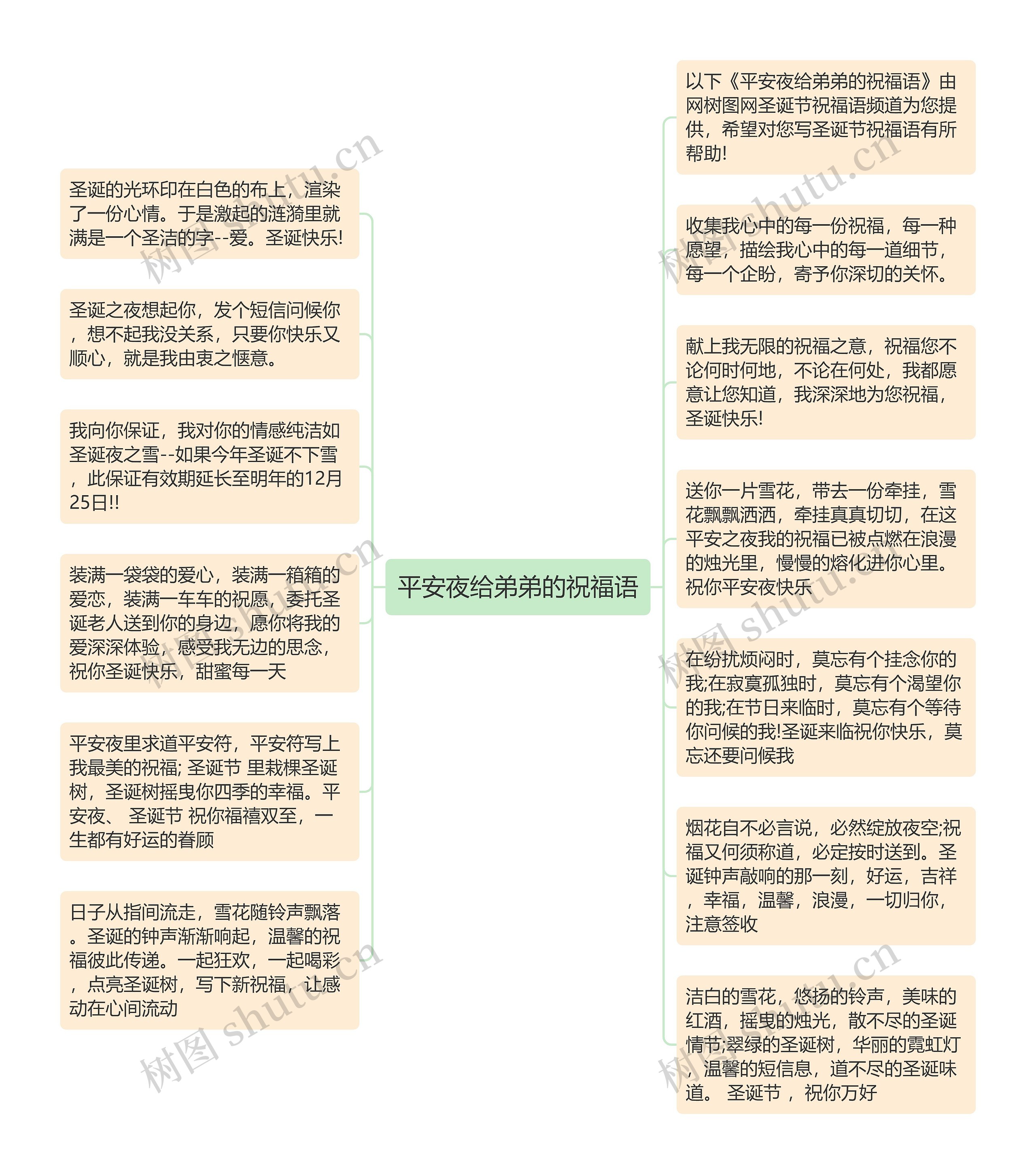 平安夜给弟弟的祝福语

圣诞的光环印在白色的布上，渲染了一份心情。于是激起的涟漪里就满是一个圣洁的字--爱。圣诞快乐!

圣诞之夜想起你，发个短信问候你，想不起我没关系，只要你快乐又顺心，就是我由衷之惬意。

我向你保证，我对你的情感纯洁如圣诞夜之雪--如果今年圣诞不下雪，此保证有效期延长至明年的12月25日!!

装满一袋袋的爱心，装满一箱箱的爱恋，装满一车车的祝愿，委托圣诞老人送到你的身边，愿你将我的爱深深体验，感受我无边的思念，祝你圣诞快乐，甜蜜每一天

平安夜里求道平安符，平安符写上我最美的祝福; 圣诞节 里栽棵圣诞树，圣诞树摇曳你四季的幸福。平安夜、 圣诞节 祝你福禧双至，一生都有好运的眷顾

日子从指间流走，雪花随铃声飘落。圣诞的钟声渐渐响起，温馨的祝福彼此传递。一起狂欢，一起喝彩，点亮圣诞树，写下新祝福，让感动在心间流动

以下《平安夜给弟弟的祝福语》由网树图网圣诞节祝福语频道为您提供，希望对您写圣诞节祝福语有所帮助!

收集我心中的每一份祝福，每一种愿望，描绘我心中的每一道细节，每一个企盼，寄予你深切的关怀。

献上我无限的祝福之意，祝福您不论何时何地，不论在何处，我都愿意让您知道，我深深地为您祝福，圣诞快乐!

送你一片雪花，带去一份牵挂，雪花飘飘洒洒，牵挂真真切切，在这平安之夜我的祝福已被点燃在浪漫的烛光里，慢慢的熔化进你心里。祝你平安夜快乐

在纷扰烦闷时，莫忘有个挂念你的我;在寂寞孤独时，莫忘有个渴望你的我;在节日来临时，莫忘有个等待你问候的我!圣诞来临祝你快乐，莫忘还要问候我

烟花自不必言说，必然绽放夜空;祝福又何须称道，必定按时送到。圣诞钟声敲响的那一刻，好运，吉祥，幸福，温馨，浪漫，一切归你，注意签收

洁白的雪花，悠扬的铃声，美味的红酒，摇曳的烛光，散不尽的圣诞情节;翠绿的圣诞树，华丽的霓虹灯，温馨的短信息，道不尽的圣诞味道。 圣诞节 ， 祝你万好

树图 shutu.cn